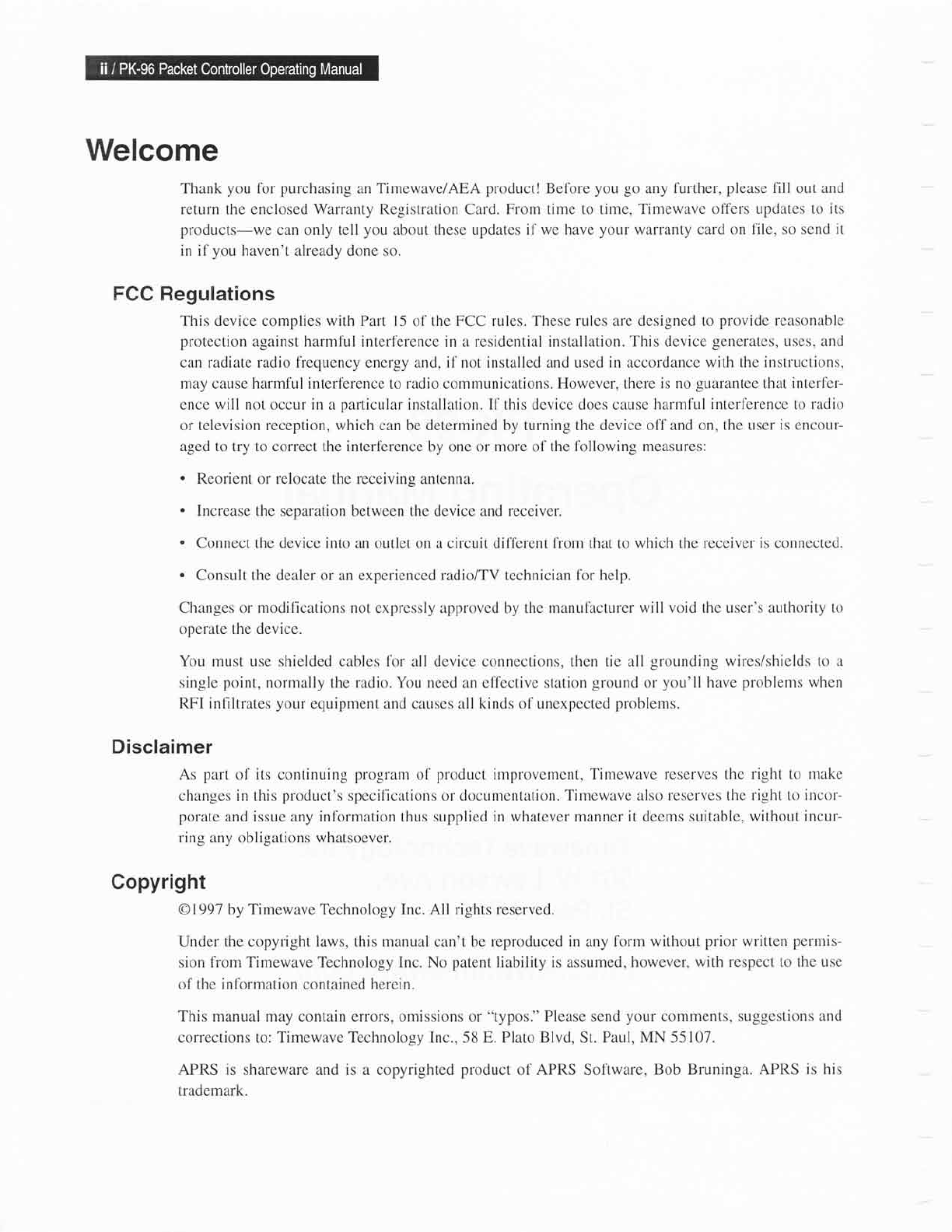 ii / PK-96 Packet Controller Operating Manual

Welcome

Thank you for purchasing an Timewave/AEA product! Before you go any further, please fill out and return the enclosed Warranty Registration Card. From time to time, Timewave offers updates to its products—we can only tell you about these updates if we have your warranty card on file, so send it in if you haven't already done so.

FCC Regulations

This device complies with Part 15 of the FCC rules. These rules are designed to provide reasonable protection against harmful interference in a residential installation. This device generates, uses, and can radiate radio frequency energy and, if not installed and used in accordance with the instructions, may cause harmful interference to radio communications. However, there is no guarantee that interference will not occur in a particular installation. If this device does cause harmful interference to radio or television reception, which can be determined by turning the device off and on, the user is encouraged to try to correct the interference by one or more of the following measures:

• Reorient or relocate the receiving antenna.

• Increase the separation between the device and receiver.

• Connect the device into an outlet on a circuit different from that to which the receiver is connected.

• Consult the dealer or an experienced radio/TV technician for help.

Changes or modifications not expressly approved by the manufacturer will void the user's authority to operate the device.

You must use shielded cables for all device connections, then tie all grounding wires/shields to a single point, normally the radio. You need an effective station ground or you'll have problems when RFI infiltrates your equipment and causes all kinds of unexpected problems.

Disclaimer

As part of its continuing program of product improvement, Timewave reserves the right to make changes in this product's specifications or documentation. Timewave also reserves the right to incorporate and issue any information thus supplied in whatever manner it deems suitable, without incurring any obligations whatsoever.

Copyright

©1997 by Timewave Technology Inc. All rights reserved.

Under the copyright laws, this manual can't be reproduced in any form without prior written permission from Timewave Technology Inc. No patent liability is assumed, however, with respect to the use of the information contained herein.

This manual may contain errors, omissions or "typos." Please send your comments, suggestions and corrections to: Timewave Technology Inc., 58 E. Plato Blvd, St. Paul, MN 55107.

APRS is shareware and is a copyrighted product of APRS Software, Bob Bruninga. APRS is his trademark.